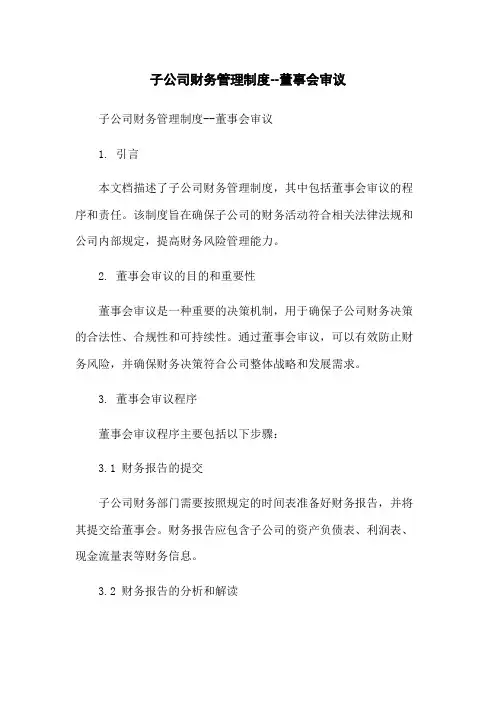 子公司财务管理制度--董事会审议

子公司财务管理制度--董事会审议

1. 引言

本文档描述了子公司财务管理制度，其中包括董事会审议的程序和责任。该制度旨在确保子公司的财务活动符合相关法律法规和公司内部规定，提高财务风险管理能力。

2. 董事会审议的目的和重要性

董事会审议是一种重要的决策机制，用于确保子公司财务决策的合法性、合规性和可持续性。通过董事会审议，可以有效防止财务风险，并确保财务决策符合公司整体战略和发展需求。

3. 董事会审议程序

董事会审议程序主要包括以下步骤：

3.1 财务报告的提交

子公司财务部门需要按照规定的时间表准备好财务报告，并将其提交给董事会。财务报告应包含子公司的资产负债表、利润表、现金流量表等财务信息。

3.2 财务报告的分析和解读